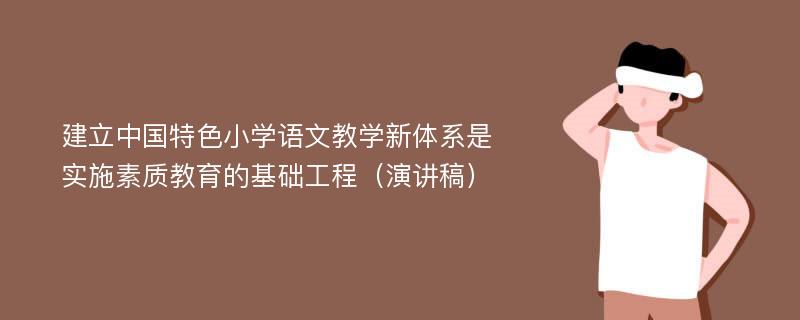 建立中国特色小学语文教学新体系是实施素质教育的基础工程（演讲稿）